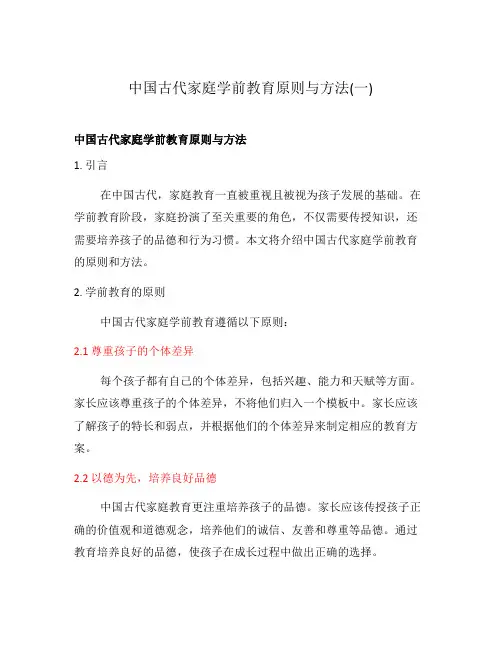 中国古代家庭学前教育原则与方法(一)

中国古代家庭学前教育原则与方法

1. 引言

在中国古代，家庭教育一直被重视且被视为孩子发展的基础。在学前教育阶段，家庭扮演了至关重要的角色，不仅需要传授知识，还需要培养孩子的品德和行为习惯。本文将介绍中国古代家庭学前教育的原则和方法。

2. 学前教育的原则

中国古代家庭学前教育遵循以下原则：

2.1 尊重孩子的个体差异

每个孩子都有自己的个体差异，包括兴趣、能力和天赋等方面。家长应该尊重孩子的个体差异，不将他们归入一个模板中。家长应该了解孩子的特长和弱点，并根据他们的个体差异来制定相应的教育方案。

2.2 以德为先，培养良好品德

中国古代家庭教育更注重培养孩子的品德。家长应该传授孩子正确的价值观和道德观念，培养他们的诚信、友善和尊重等品德。通过教育培养良好的品德，使孩子在成长过程中做出正确的选择。